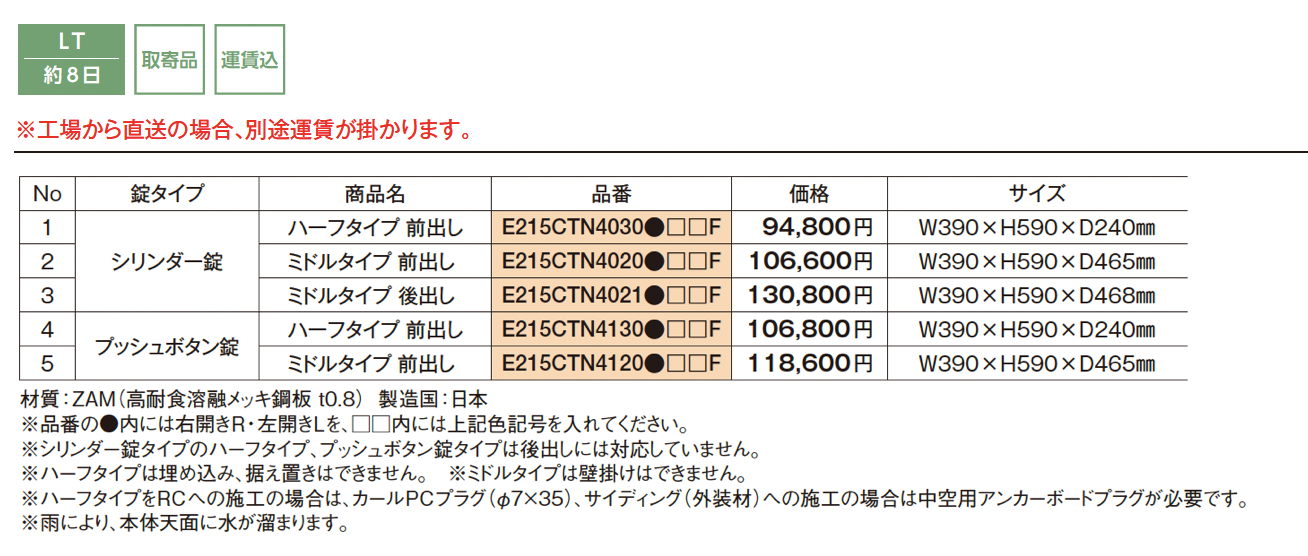 LT
約8日

取寄品

運賃込

※工場から直送の場合、別途運賃が掛かります。

| No | 錠タイプ | 商品名 | 品番 | 価格 | サイズ |
|---|---|---|---|---|---|
| 1 | シリンダー錠 | ハーフタイプ 前出し | E215CTN4030●□□F | 94,800円 | W390×H590×D240㎜ |
| 2 |  | ミドルタイプ 前出し | E215CTN4020●□□F | 106,600円 | W390×H590×D465㎜ |
| 3 |  | ミドルタイプ 後出し | E215CTN4021●□□F | 130,800円 | W390×H590×D468㎜ |
| 4 | プッシュボタン錠 | ハーフタイプ 前出し | E215CTN4130●□□F | 106,800円 | W390×H590×D240㎜ |
| 5 |  | ミドルタイプ 前出し | E215CTN4120●□□F | 118,600円 | W390×H590×D465㎜ |

材質:ZAM(高耐食溶融メッキ鋼板 t0.8) 製造国:日本
※品番の●内には右開きR・左開きLを、□□内には上記色記号を入れてください。
※シリンダー錠タイプのハーフタイプ、プッシュボタン錠タイプは後出しには対応していません。
※ハーフタイプは埋め込み、据え置きはできません。 ※ミドルタイプは壁掛けはできません。
※ハーフタイプをRCへの施工の場合は、カールPCプラグ(φ7×35)、サイディング(外装材)への施工の場合は中空用アンカーボードプラグが必要です。
※雨により、本体天面に水が溜まります。